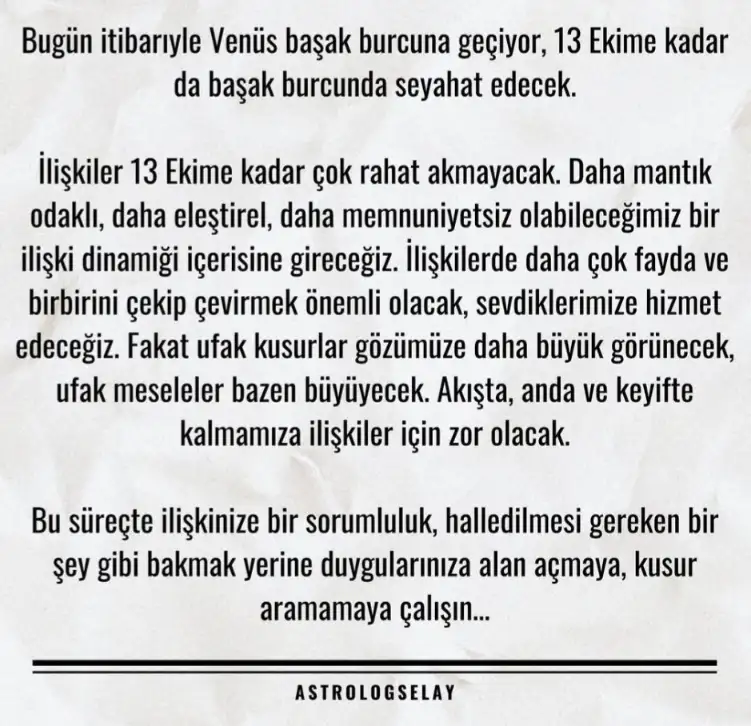 Bugün itibarıyle Venüs başak burcuna geçiyor, 13 Ekime kadar da başak burcunda seyahat edecek.

İlişkiler 13 Ekime kadar çok rahat akmayacak. Daha mantık odaklı, daha eleştirel, daha memnuniyetsiz olabileceğimiz bir ilişki dinamiği içerisine gireceğiz. İlişkilerde daha çok fayda ve birbirini çekip çevirmek önemli olacak, sevdiklerimize hizmet edeceğiz. Fakat ufak kusurlar gözümüze daha büyük görünecek, ufak meseleler bazen büyüyecek. Akışta, anda ve keyifte kalmamıza ilişkiler için zor olacak.

Bu süreçte ilişkinize bir sorumluluk, halledilmesi gereken bir şey gibi bakmak yerine duygularınıza alan açmaya, kusur aramamaya çalışın...

ASTROLOGSELAY